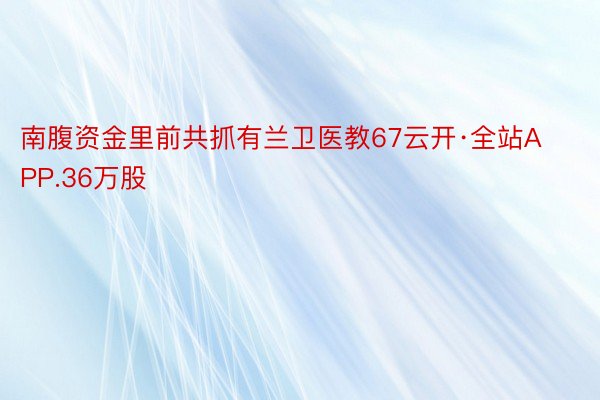 南腹资金里前共抓有兰卫医教67云开·全站APP.36万股